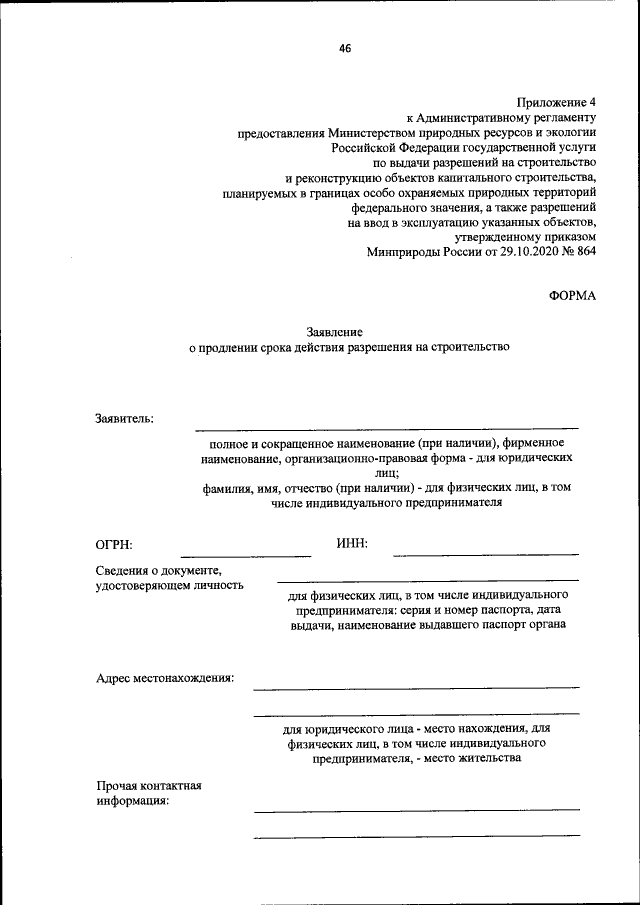 46

Приложение 4
к Административному регламенту
предоставления Министерством природных ресурсов и экологии
Российской Федерации государственной услуги
по выдачи разрешений на строительство
и реконструкцию объектов капитального строительства,
планируемых в границах особо охраняемых природных территорий
федерального значения, а также разрешений
на ввод в эксплуатацию указанных объектов,
утвержденному приказом
Минприроды России от 29.10.2020 № 864

ФОРМА

Заявление
о продлении срока действия разрешения на строительство

Заявитель:

полное и сокращенное наименование (при наличии), фирменное наименование, организационно-правовая форма - для юридических лиц;
фамилия, имя, отчество (при наличии) - для физических лиц, в том числе индивидуального предпринимателя

ОГРН:

ИНН:

Сведения о документе, удостоверяющем личность

для физических лиц, в том числе индивидуального предпринимателя: серия и номер паспорта, дата выдачи, наименование выдавшего паспорт органа

Адрес местонахождения:

для юридического лица - место нахождения, для физических лиц, в том числе индивидуального предпринимателя, - место жительства

Прочая контактная информация: